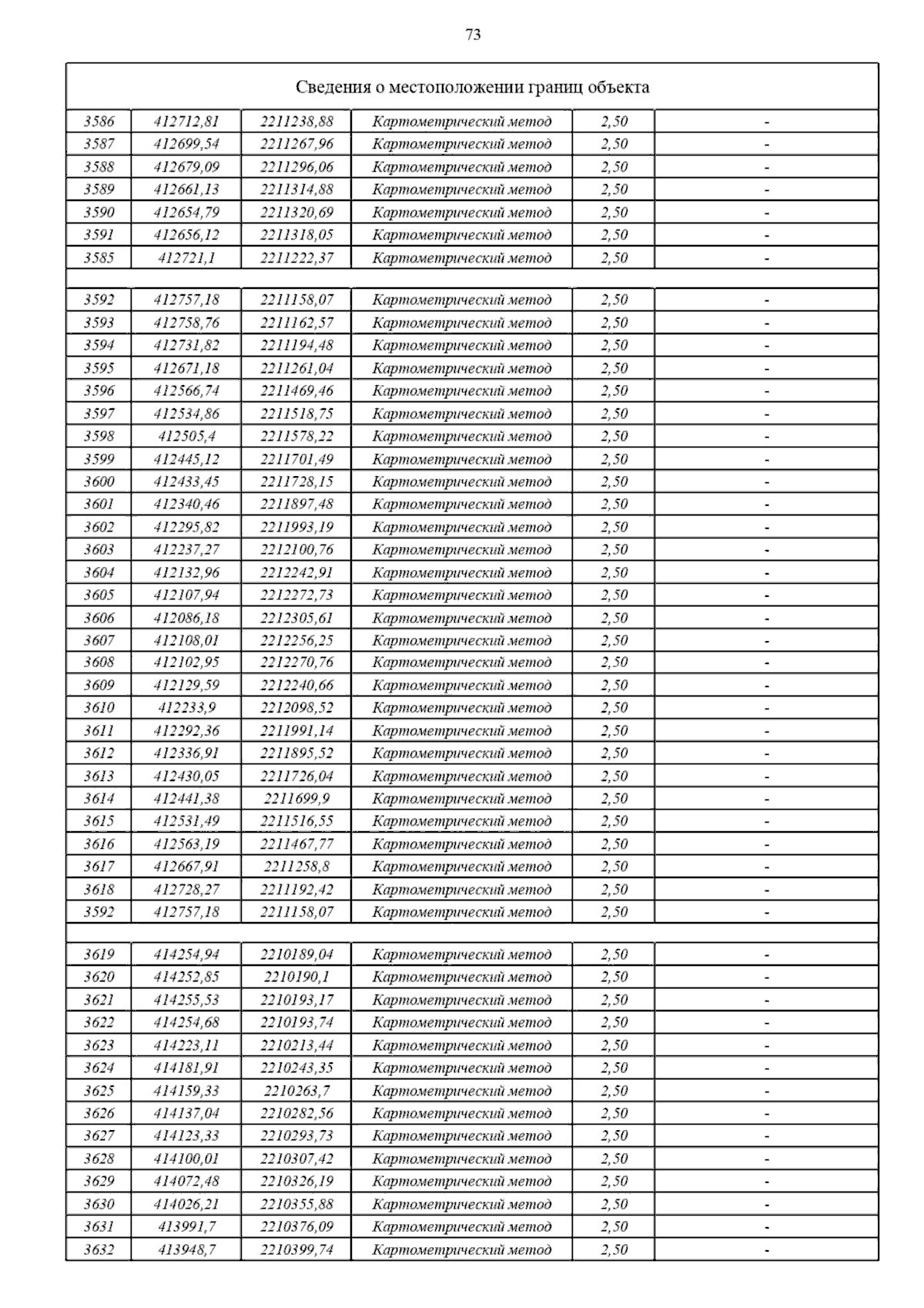 73

| Сведения о местоположении границ объекта | | | | | |
|---|---|---|---|---|---|
| 3586 | 412712,81 | 2211238,88 | Картометрический метод | 2,50 | - |
| 3587 | 412699,54 | 2211267,96 | Картометрический метод | 2,50 | - |
| 3588 | 412679,09 | 2211296,06 | Картометрический метод | 2,50 | - |
| 3589 | 412661,13 | 2211314,88 | Картометрический метод | 2,50 | - |
| 3590 | 412654,79 | 2211320,69 | Картометрический метод | 2,50 | - |
| 3591 | 412656,12 | 2211318,05 | Картометрический метод | 2,50 | - |
| 3585 | 412721,1 | 2211222,37 | Картометрический метод | 2,50 | - |
| | | | | | |
| 3592 | 412757,18 | 2211158,07 | Картометрический метод | 2,50 | - |
| 3593 | 412758,76 | 2211162,57 | Картометрический метод | 2,50 | - |
| 3594 | 412731,82 | 2211194,48 | Картометрический метод | 2,50 | - |
| 3595 | 412671,18 | 2211261,04 | Картометрический метод | 2,50 | - |
| 3596 | 412566,74 | 2211469,46 | Картометрический метод | 2,50 | - |
| 3597 | 412534,86 | 2211518,75 | Картометрический метод | 2,50 | - |
| 3598 | 412505,4 | 2211578,22 | Картометрический метод | 2,50 | - |
| 3599 | 412445,12 | 2211701,49 | Картометрический метод | 2,50 | - |
| 3600 | 412433,45 | 2211728,15 | Картометрический метод | 2,50 | - |
| 3601 | 412340,46 | 2211897,48 | Картометрический метод | 2,50 | - |
| 3602 | 412295,82 | 2211993,19 | Картометрический метод | 2,50 | - |
| 3603 | 412237,27 | 2212100,76 | Картометрический метод | 2,50 | - |
| 3604 | 412132,96 | 2212242,91 | Картометрический метод | 2,50 | - |
| 3605 | 412107,94 | 2212272,73 | Картометрический метод | 2,50 | - |
| 3606 | 412086,18 | 2212305,61 | Картометрический метод | 2,50 | - |
| 3607 | 412108,01 | 2212256,25 | Картометрический метод | 2,50 | - |
| 3608 | 412102,95 | 2212270,76 | Картометрический метод | 2,50 | - |
| 3609 | 412129,59 | 2212240,66 | Картометрический метод | 2,50 | - |
| 3610 | 412233,9 | 2212098,52 | Картометрический метод | 2,50 | - |
| 3611 | 412292,36 | 2211991,14 | Картометрический метод | 2,50 | - |
| 3612 | 412336,91 | 2211895,52 | Картометрический метод | 2,50 | - |
| 3613 | 412430,05 | 2211726,04 | Картометрический метод | 2,50 | - |
| 3614 | 412441,38 | 2211699,9 | Картометрический метод | 2,50 | - |
| 3615 | 412531,49 | 2211516,55 | Картометрический метод | 2,50 | - |
| 3616 | 412563,19 | 2211467,77 | Картометрический метод | 2,50 | - |
| 3617 | 412667,91 | 2211258,8 | Картометрический метод | 2,50 | - |
| 3618 | 412728,27 | 2211192,42 | Картометрический метод | 2,50 | - |
| 3592 | 412757,18 | 2211158,07 | Картометрический метод | 2,50 | - |
| | | | | | |
| 3619 | 414254,94 | 2210189,04 | Картометрический метод | 2,50 | - |
| 3620 | 414252,85 | 2210190,1 | Картометрический метод | 2,50 | - |
| 3621 | 414255,53 | 2210193,17 | Картометрический метод | 2,50 | - |
| 3622 | 414254,68 | 2210193,74 | Картометрический метод | 2,50 | - |
| 3623 | 414223,11 | 2210213,44 | Картометрический метод | 2,50 | - |
| 3624 | 414181,91 | 2210243,35 | Картометрический метод | 2,50 | - |
| 3625 | 414159,33 | 2210263,7 | Картометрический метод | 2,50 | - |
| 3626 | 414137,04 | 2210282,56 | Картометрический метод | 2,50 | - |
| 3627 | 414123,33 | 2210293,73 | Картометрический метод | 2,50 | - |
| 3628 | 414100,01 | 2210307,42 | Картометрический метод | 2,50 | - |
| 3629 | 414072,48 | 2210326,19 | Картометрический метод | 2,50 | - |
| 3630 | 414026,21 | 2210355,88 | Картометрический метод | 2,50 | - |
| 3631 | 413991,7 | 2210376,09 | Картометрический метод | 2,50 | - |
| 3632 | 413948,7 | 2210399,74 | Картометрический метод | 2,50 | - |